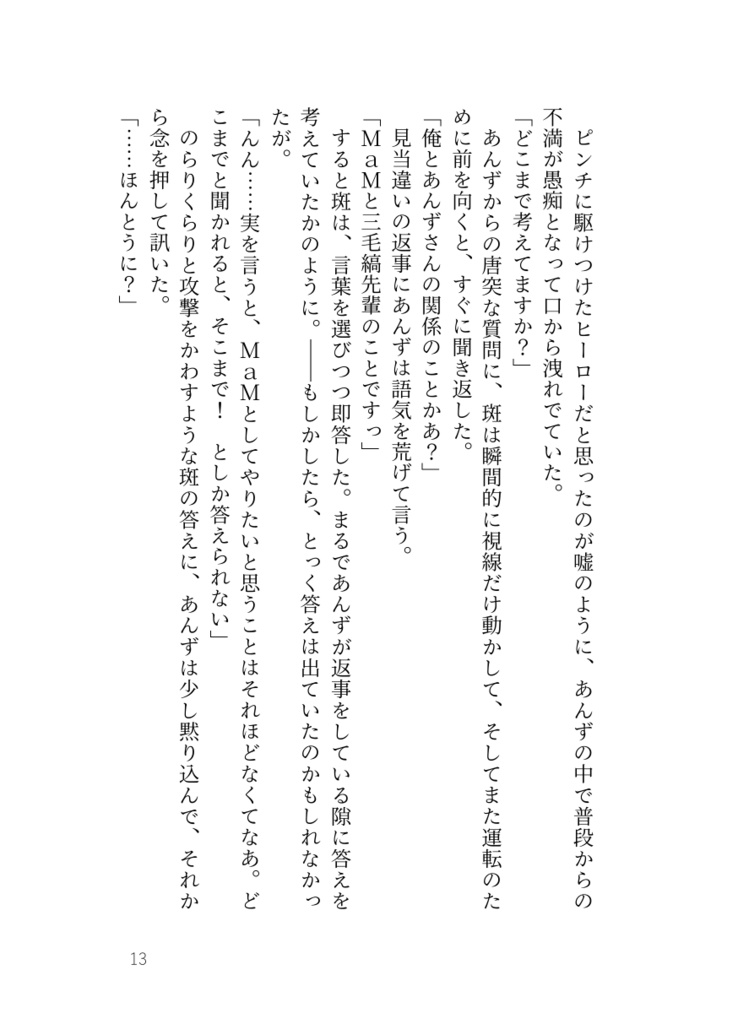 ピンチに駆けつけたヒーローだと思ったのが嘘のように、あんずの中で普段からの不満が愚痴となって口から洩れでていた。
「どこまで考えてますか？」
あんずからの唐突な質問に、斑は瞬間的に視線だけ動かして、そしてまた運転のために前を向くと、すぐに聞き返した。
「俺とあんずさんの関係のことかあ？」
見当違いの返事にあんずは語気を荒げて言う。
「ＭａＭと三毛縞先輩のことですっ」
すると斑は、言葉を選びつつ即答した。まるであんずが返事をしている隙に答えを考えていたかのように。――もしかしたら、とっく答えは出ていたのかもしれなかったが。
「んん……実を言うと、ＭａＭとしてやりたいと思うことはそれほどなくてなあ。どこまでと聞かれると、そこまで！　としか答えられない」
のらりくらりと攻撃をかわすような斑の答えに、あんずは少し黙り込んで、それから念を押して訊いた。
「……ほんとうに？」

13